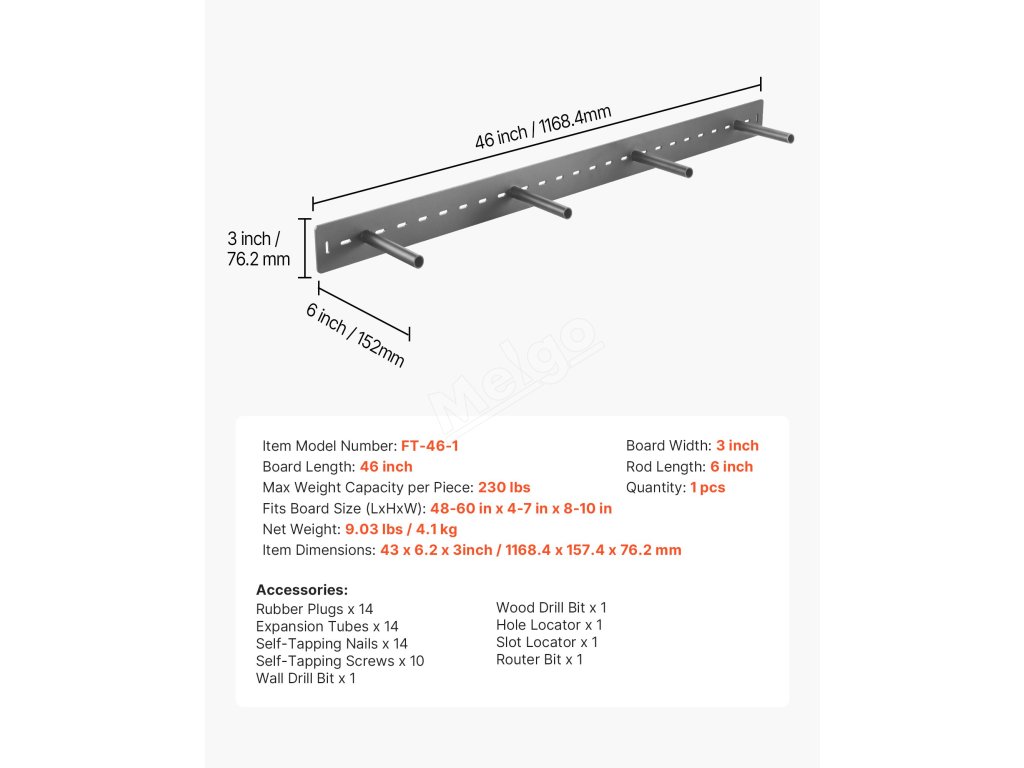 46 inch / 1168.4mm

3 inch / 76.2 mm

6 inch / 152mm

Melgo

Item Model Number: FT-46-1
Board Length: 46 inch
Max Weight Capacity per Piece: 230 lbs
Fits Board Size (LxHxW): 48-60 in x 4-7 in x 8-10 in
Net Weight: 9.03 lbs / 4.1 kg
Item Dimensions: 43 x 6.2 x 3inch / 1168.4 x 157.4 x 76.2 mm

Board Width: 3 inch
Rod Length: 6 inch
Quantity: 1 pcs

Accessories:
Rubber Plugs x 14
Expansion Tubes x 14
Self-Tapping Nails x 14
Self-Tapping Screws x 10
Wall Drill Bit x 1

Wood Drill Bit x 1
Hole Locator x 1
Slot Locator x 1
Router Bit x 1